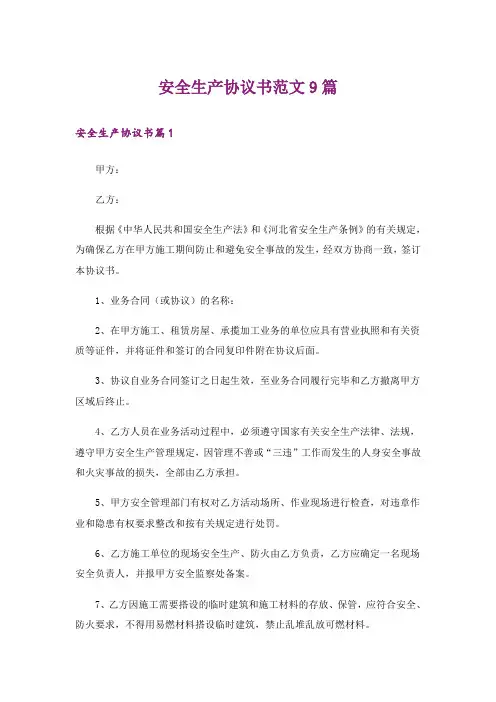 安全生产协议书范文9篇

安全生产协议书篇1

甲方：

乙方：

根据《中华人民共和国安全生产法》和《河北省安全生产条例》的有关规定，为确保乙方在甲方施工期间防止和避免安全事故的发生，经双方协商一致，签订本协议书。

1、业务合同（或协议）的名称：

2、在甲方施工、租赁房屋、承揽加工业务的单位应具有营业执照和有关资质等证件，并将证件和签订的合同复印件附在协议后面。

3、协议自业务合同签订之日起生效，至业务合同履行完毕和乙方撤离甲方区域后终止。

4、乙方人员在业务活动过程中，必须遵守国家有关安全生产法律、法规，遵守甲方安全生产管理规定，因管理不善或“三违”工作而发生的人身安全事故和火灾事故的损失，全部由乙方承担。

5、甲方安全管理部门有权对乙方活动场所、作业现场进行检查，对违章作业和隐患有权要求整改和按有关规定进行处罚。

6、乙方施工单位的现场安全生产、防火由乙方负责，乙方应确定一名现场安全负责人，并报甲方安全监察处备案。

7、乙方因施工需要搭设的临时建筑和施工材料的存放、保管，应符合安全、防火要求，不得用易燃材料搭设临时建筑，禁止乱堆乱放可燃材料。